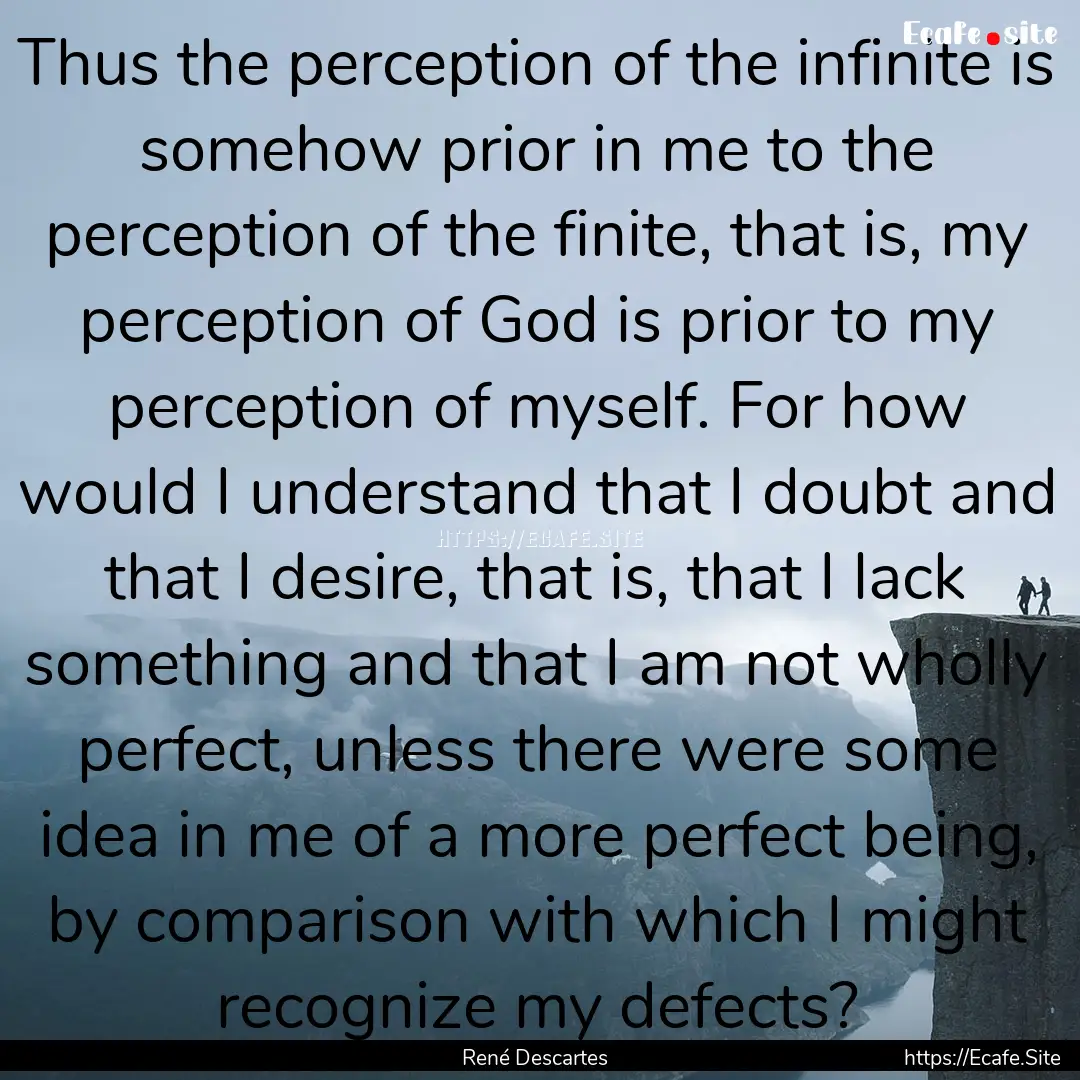 Ecafe.site

Thus the perception of the infinite is somehow prior in me to the perception of the finite, that is, my perception of God is prior to my perception of myself. For how would I understand that I doubt and that I desire, that is, that I lack something and that I am not wholly perfect, unless there were some idea in me of a more perfect being, by comparison with which I might recognize my defects?

HTTPS://ECAFE.SITE

René Descartes

https://Ecafe.Site